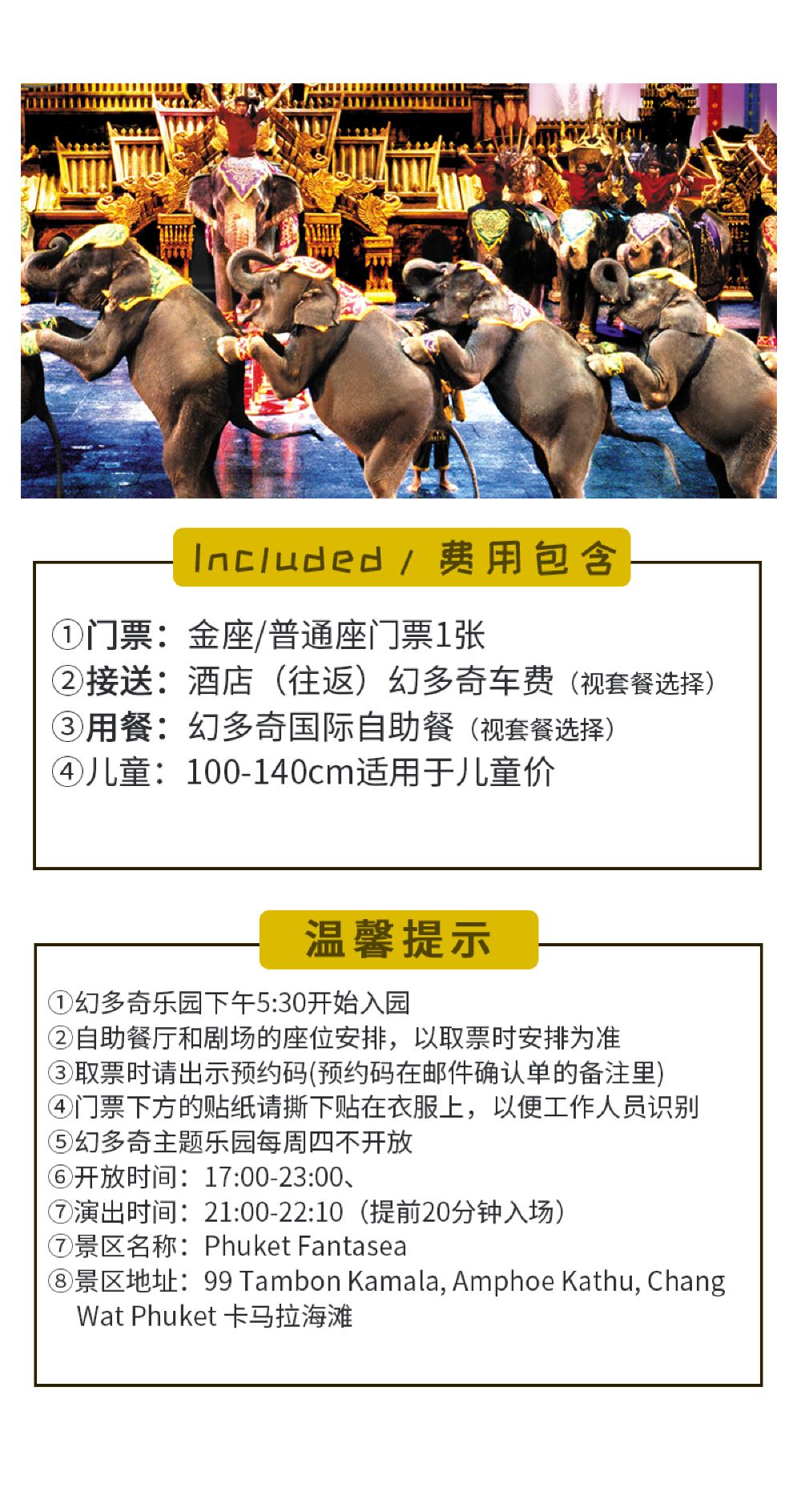 Included / 费用包含

①门票：金座/普通座门票1张
②接送：酒店（往返）幻多奇车费（视套餐选择）
③用餐：幻多奇国际自助餐（视套餐选择）
④儿童：100-140cm适用于儿童价

温馨提示

①幻多奇乐园下午5:30开始入园
②自助餐厅和剧场的座位安排，以取票时安排为准
③取票时请出示预约码(预约码在邮件确认单的备注里)
④门票下方的贴纸请撕下贴在衣服上，以便工作人员识别
⑤幻多奇主题乐园每周四不开放
⑥开放时间：17:00-23:00、
⑦演出时间：21:00-22:10（提前20分钟入场）
⑦景区名称：Phuket Fantasea
⑧景区地址：99 Tambon Kamala, Amphoe Kathu, Chang Wat Phuket 卡马拉海滩